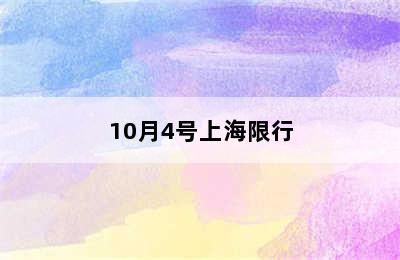 10月4号上海限行